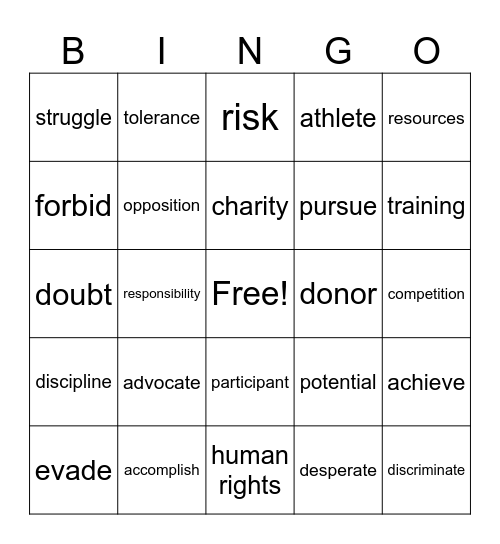 | B | I | N | G | O |
|---|---|---|---|---|
| struggle | tolerance | risk | athlete | resources |
| forbid | opposition | charity | pursue | training |
| doubt | responsibility | Free! | donor | competition |
| discipline | advocate | participant | potential | achieve |
| evade | accomplish | human rights | desperate | discriminate |